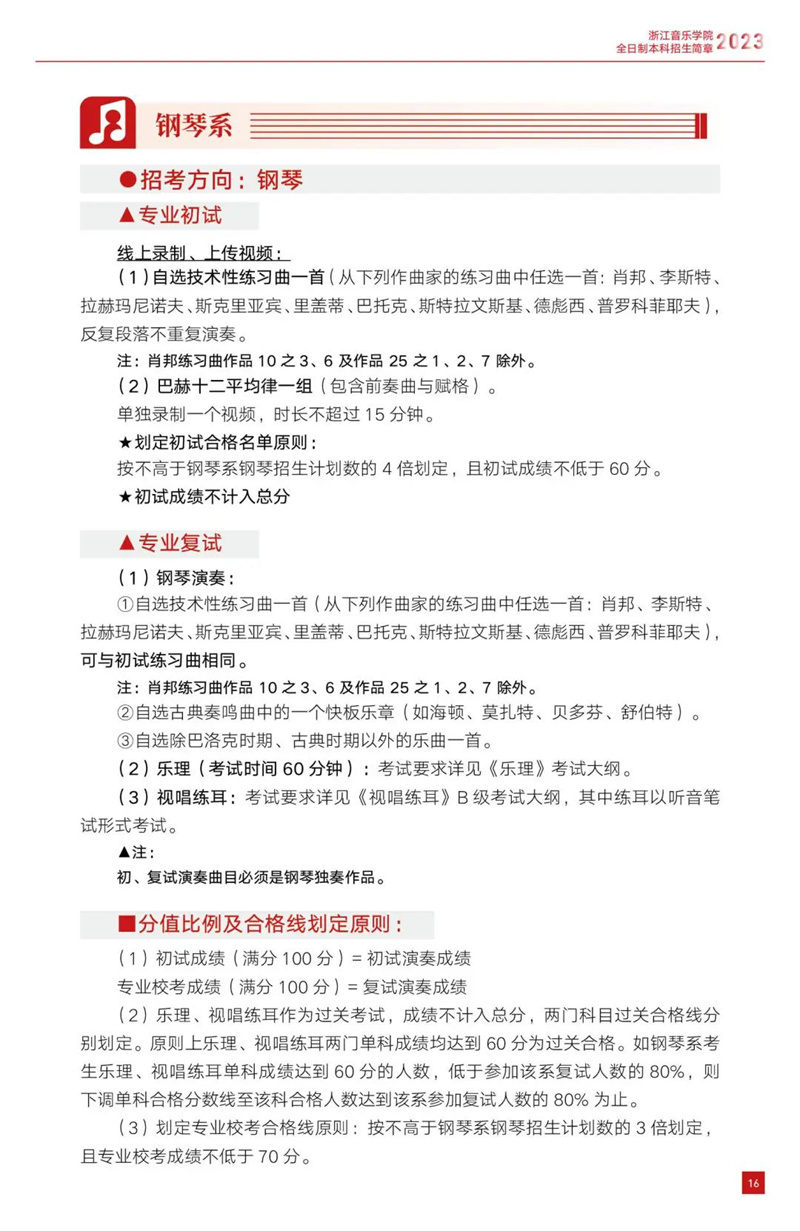 浙江音乐学院
全日制本科招生简章2023

钢琴系

●招考方向：钢琴

▲专业初试

线上录制、上传视频：

（1）自选技术性练习曲一首（从下列作曲家的练习曲中任选一首：肖邦、李斯特、拉赫玛尼诺夫、斯克里亚宾、里盖蒂、巴托克、斯特拉文斯基、德彪西、普罗科菲耶夫），反复段落不重复演奏。

注：肖邦练习曲作品10之3、6及作品25之1、2、7除外。

（2）巴赫十二平均律一组（包含前奏曲与赋格）。

单独录制一个视频，时长不超过15分钟。

★划定初试合格名单原则：

按不高于钢琴系钢琴招生计划数的4倍划定，且初试成绩不低于60分。

★初试成绩不计入总分

▲专业复试

（1）钢琴演奏：

①自选技术性练习曲一首（从下列作曲家的练习曲中任选一首：肖邦、李斯特、拉赫玛尼诺夫、斯克里亚宾、里盖蒂、巴托克、斯特拉文斯基、德彪西、普罗科菲耶夫），可与初试练习曲相同。

注：肖邦练习曲作品10之3、6及作品25之1、2、7除外。

②自选古典奏鸣曲中的一个快板乐章（如海顿、莫扎特、贝多芬、舒伯特）。

③自选除巴洛克时期、古典时期以外的乐曲一首。

（2）乐理（考试时间60分钟）：考试要求详见《乐理》考试大纲。

（3）视唱练耳：考试要求详见《视唱练耳》B级考试大纲，其中练耳以听音笔试形式考试。

▲注：

初、复试演奏曲目必须是钢琴独奏作品。

■分值比例及合格线划定原则：

（1）初试成绩（满分100分）=初试演奏成绩

专业校考成绩（满分100分）=复试演奏成绩

（2）乐理、视唱练耳作为过关考试，成绩不计入总分，两门科目过关合格线分别划定。原则上乐理、视唱练耳两门单科成绩均达到60分为过关合格。如钢琴系考生乐理、视唱练耳单科成绩达到60分的人数，低于参加该系复试人数的80%，则下调单科合格分数线至该科合格人数达到该系参加复试人数的80%为止。

（3）划定专业校考合格线原则：按不高于钢琴系钢琴招生计划数的3倍划定，且专业校考成绩不低于70分。

16